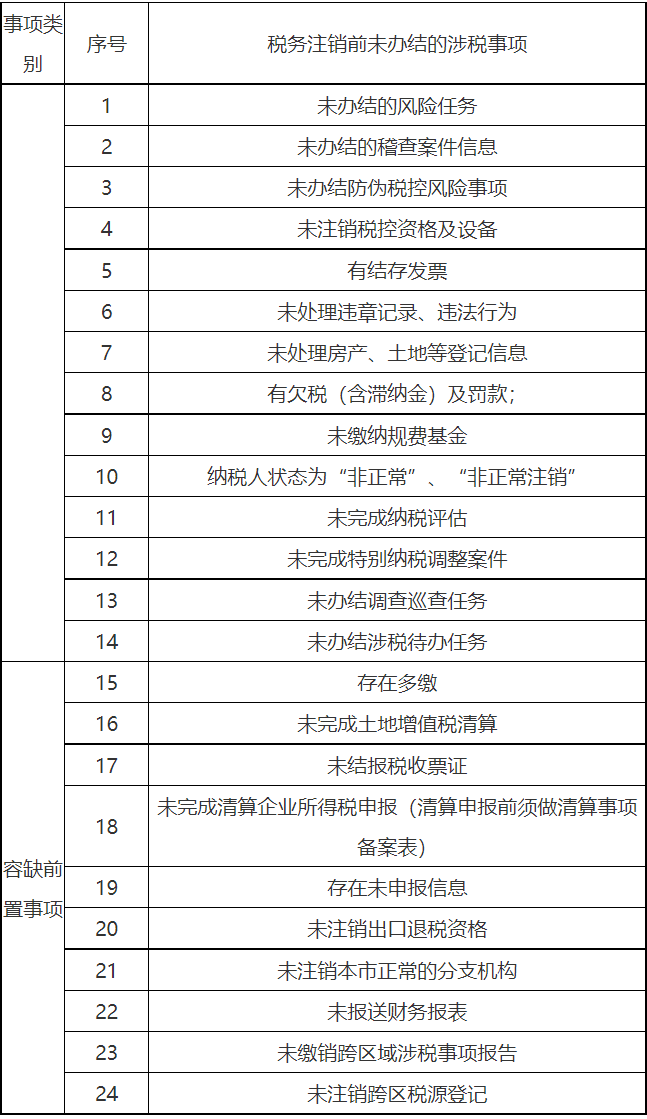 | 事项类别 | 序号 | 税务注销前未办结的涉税事项 |
|---|---|---|
| | 1 | 未办结的风险任务 |
| | 2 | 未办结的稽查案件信息 |
| | 3 | 未办结防伪税控风险事项 |
| | 4 | 未注销税控资格及设备 |
| | 5 | 有结存发票 |
| | 6 | 未处理违章记录、违法行为 |
| | 7 | 未处理房产、土地等登记信息 |
| | 8 | 有欠税（含滞纳金）及罚款; |
| | 9 | 未缴纳规费基金 |
| | 10 | 纳税人状态为“非正常”、“非正常注销” |
| | 11 | 未完成纳税评估 |
| | 12 | 未完成特别纳税调整案件 |
| | 13 | 未办结调查巡查任务 |
| | 14 | 未办结涉税待办任务 |
| 容缺前置事项 | 15 | 存在多缴 |
| | 16 | 未完成土地增值税清算 |
| | 17 | 未结报税收票证 |
| | 18 | 未完成清算企业所得税申报（清算申报前须做清算事项备案表） |
| | 19 | 存在未申报信息 |
| | 20 | 未注销出口退税资格 |
| | 21 | 未注销本市正常的分支机构 |
| | 22 | 未报送财务报表 |
| | 23 | 未缴销跨区域涉税事项报告 |
| | 24 | 未注销跨区税源登记 |